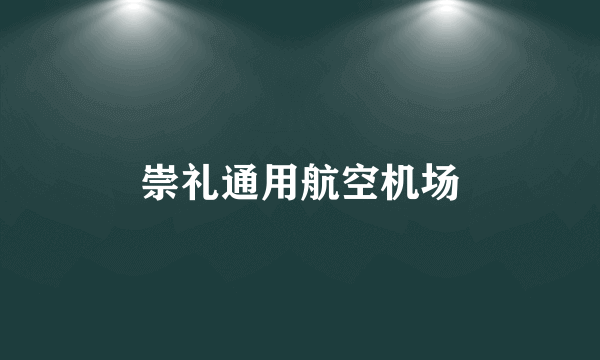 崇礼通用航空机场